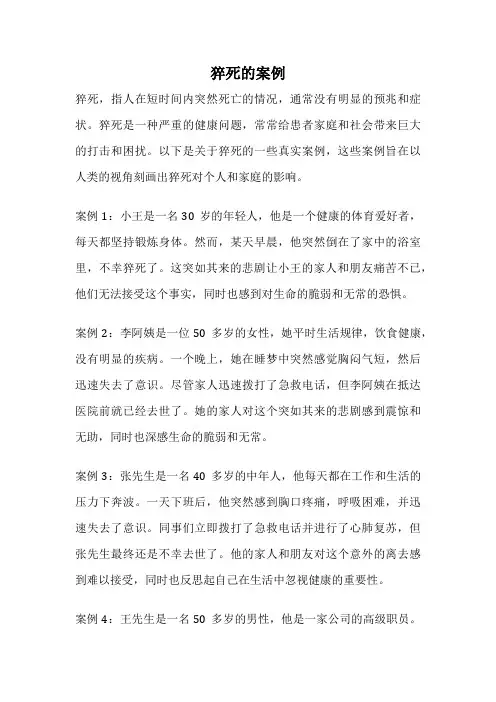 猝死的案例

猝死，指人在短时间内突然死亡的情况，通常没有明显的预兆和症状。猝死是一种严重的健康问题，常常给患者家庭和社会带来巨大的打击和困扰。以下是关于猝死的一些真实案例，这些案例旨在以人类的视角刻画出猝死对个人和家庭的影响。

案例 1：小王是一名 30 岁的年轻人，他是一个健康的体育爱好者，每天都坚持锻炼身体。然而，某天早晨，他突然倒在了家中的浴室里，不幸猝死了。这突如其来的悲剧让小王的家人和朋友痛苦不已，他们无法接受这个事实，同时也感到对生命的脆弱和无常的恐惧。

案例 2：李阿姨是一位 50 多岁的女性，她平时生活规律，饮食健康，没有明显的疾病。一个晚上，她在睡梦中突然感觉胸闷气短，然后迅速失去了意识。尽管家人迅速拨打了急救电话，但李阿姨在抵达医院前就已经去世了。她的家人对这个突如其来的悲剧感到震惊和无助，同时也深感生命的脆弱和无常。

案例 3：张先生是一名 40 多岁的中年人，他每天都在工作和生活的压力下奔波。一天下班后，他突然感到胸口疼痛，呼吸困难，并迅速失去了意识。同事们立即拨打了急救电话并进行了心肺复苏，但张先生最终还是不幸去世了。他的家人和朋友对这个意外的离去感到难以接受，同时也反思起自己在生活中忽视健康的重要性。

案例 4：王先生是一名 50 多岁的男性，他是一家公司的高级职员。